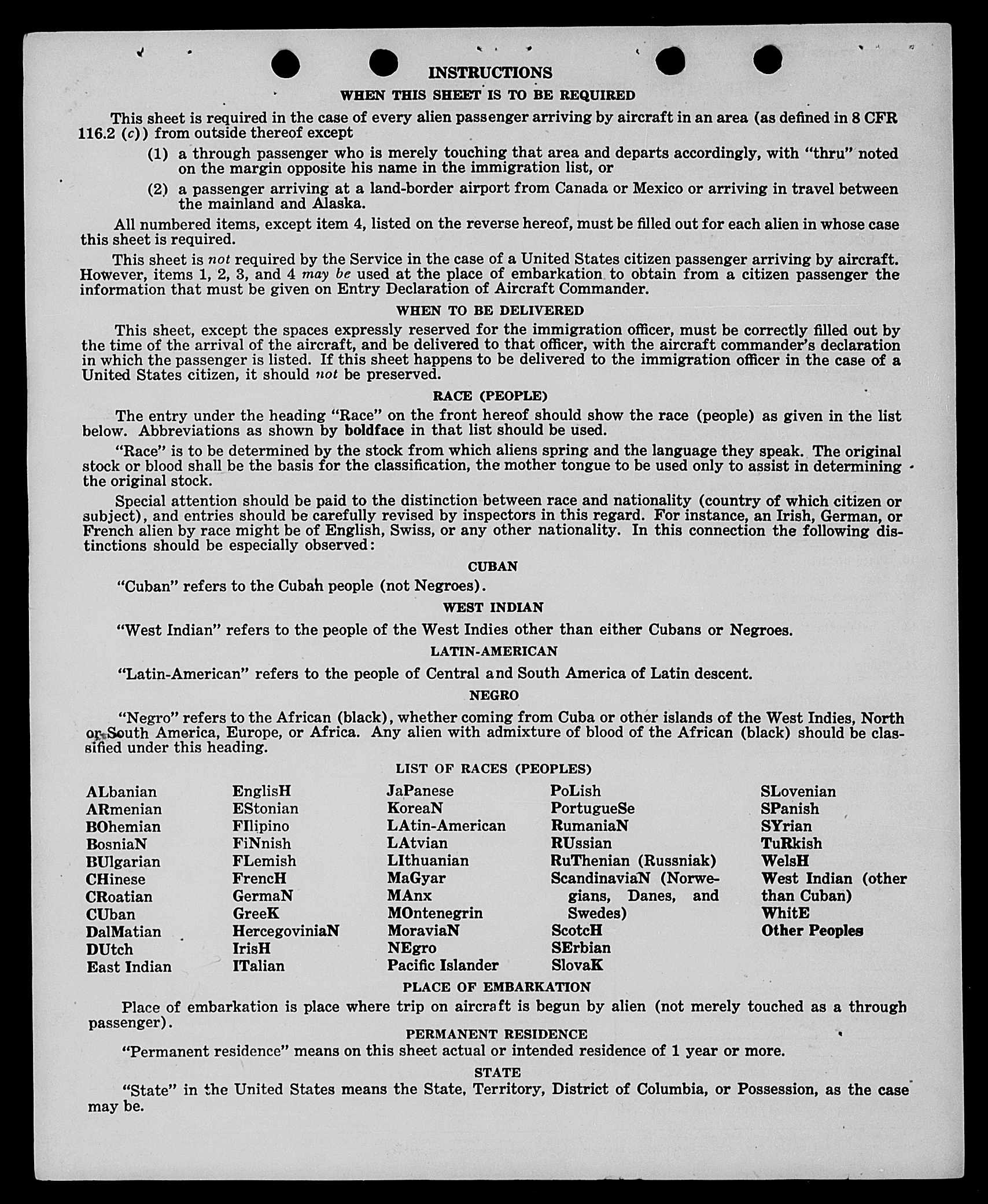 INSTRUCTIONS

WHEN THIS SHEET IS TO BE REQUIRED

This sheet is required in the case of every alien passenger arriving by aircraft in an area (as defined in 8 CFR 116.2 (c)) from outside thereof except

(1) a through passenger who is merely touching that area and departs accordingly, with "thru" noted on the margin opposite his name in the immigration list, or

(2) a passenger arriving at a land-border airport from Canada or Mexico or arriving in travel between the mainland and Alaska.

All numbered items, except item 4, listed on the reverse hereof, must be filled out for each alien in whose case this sheet is required.

This sheet is not required by the Service in the case of a United States citizen passenger arriving by aircraft. However, items 1, 2, 3, and 4 may be used at the place of embarkation to obtain from a citizen passenger the information that must be given on Entry Declaration of Aircraft Commander.

WHEN TO BE DELIVERED

This sheet, except the spaces expressly reserved for the immigration officer, must be correctly filled out by the time of the arrival of the aircraft, and be delivered to that officer, with the aircraft commander's declaration in which the passenger is listed. If this sheet happens to be delivered to the immigration officer in the case of a United States citizen, it should not be preserved.

RACE (PEOPLE)

The entry under the heading "Race" on the front hereof should show the race (people) as given in the list below. Abbreviations as shown by boldface in that list should be used.

"Race" is to be determined by the stock from which aliens spring and the language they speak. The original stock or blood shall be the basis for the classification, the mother tongue to be used only to assist in determining the original stock.

Special attention should be paid to the distinction between race and nationality (country of which citizen or subject), and entries should be carefully revised by inspectors in this regard. For instance, an Irish, German, or French alien by race might be of English, Swiss, or any other nationality. In this connection the following distinctions should be especially observed:

CUBAN

"Cuban" refers to the Cuban people (not Negroes).

WEST INDIAN

"West Indian" refers to the people of the West Indies other than either Cubans or Negroes.

LATIN-AMERICAN

"Latin-American" refers to the people of Central and South America of Latin descent.

NEGRO

"Negro" refers to the African (black), whether coming from Cuba or other islands of the West Indies, North or South America, Europe, or Africa. Any alien with admixture of blood of the African (black) should be classified under this heading.

LIST OF RACES (PEOPLES)

ALbanian
ARmenian
BOhemian
BosniaN
BUlgarian
CHinese
CRoatian
CUban
DalMatian
DUtch
East Indian

EnglisH
EStonian
FIlipino
FiNnish
FLemish
FrencH
GermaN
GreeK
HercegoviniaN
IrisH
ITalian

JaPanese
KoreaN
LAtin-American
LAtvian
LIthuanian
MaGyar
MAnx
MOntenegrin
MoraviaN
NEgro
Pacific Islander

PoLish
PortugueSe
RumaniaN
RUssian
RuThenian (Russniak)
ScandinaviaN (Norwegians, Danes, and Swedes)
ScotcH
SErbian
SlovaK

SLovenian
SPanish
SYrian
TuRkish
WelsH
West Indian (other than Cuban)
WhitE
Other Peoples

PLACE OF EMBARKATION

Place of embarkation is place where trip on aircraft is begun by alien (not merely touched as a through passenger).

PERMANENT RESIDENCE

"Permanent residence" means on this sheet actual or intended residence of 1 year or more.

STATE

"State" in the United States means the State, Territory, District of Columbia, or Possession, as the case may be.